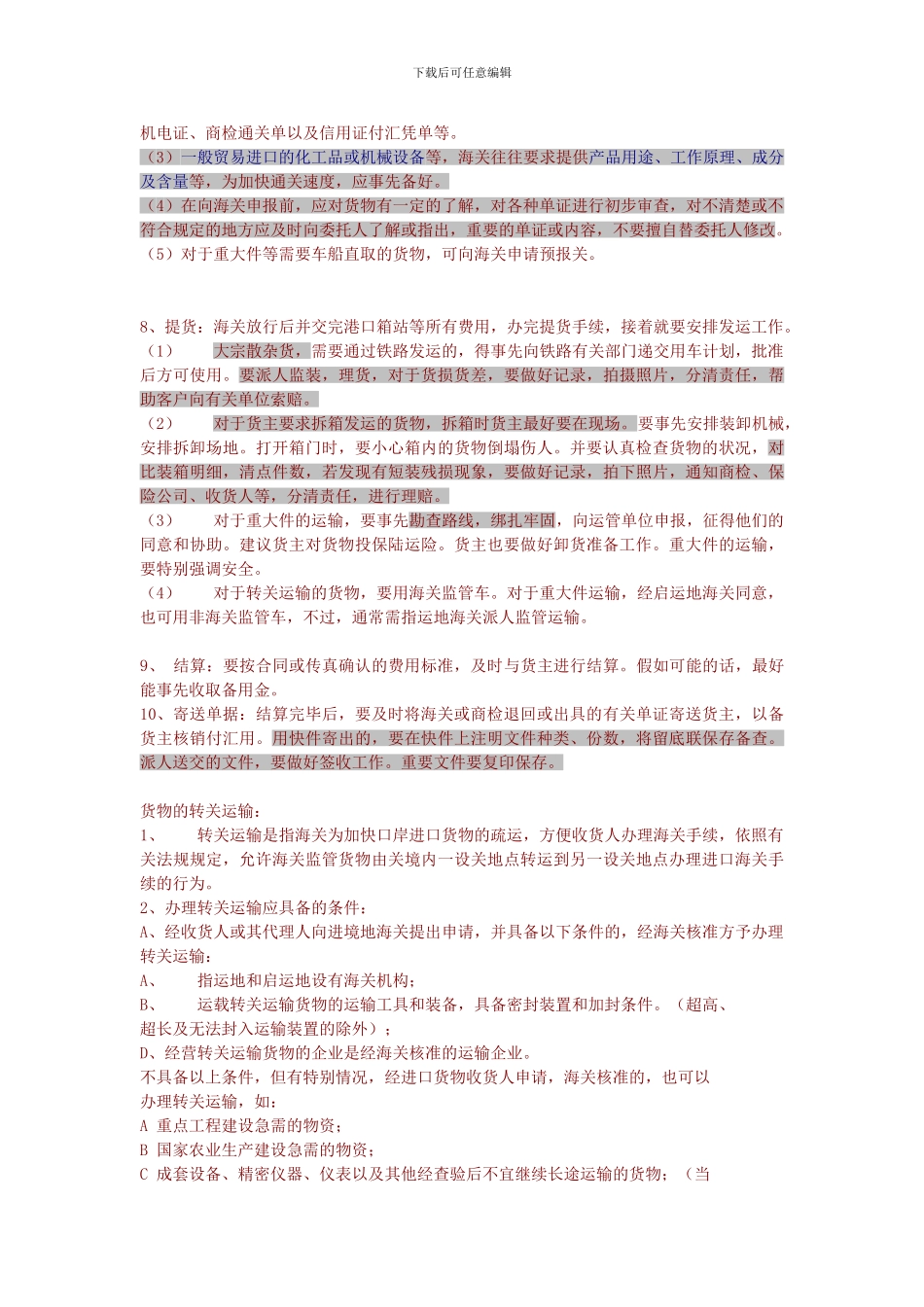 下载后可任意编辑

机电证、商检通关单以及信用证付汇凭单等。

（3）一般贸易进口的化工品或机械设备等，海关往往要求提供产品用途、工作原理、成分及含量等，为加快通关速度，应事先备好。

（4）在向海关申报前，应对货物有一定的了解，对各种单证进行初步审查，对不清楚或不符合规定的地方应及时向委托人了解或指出，重要的单证或内容，不要擅自替委托人修改。

（5）对于重大件等需要车船直取的货物，可向海关申请预报关。

8、提货：海关放行后并交完港口箱站等所有费用，办完提货手续，接着就要安排发运工作。

（1）　大宗散杂货，需要通过铁路发运的，得事先向铁路有关部门递交用车计划，批准后方可使用。要派人监装，理货，对于货损货差，要做好记录，拍摄照片，分清责任，帮助客户向有关单位索赔。

（2）　对于货主要求拆箱发运的货物，拆箱时货主最好要在现场。要事先安排装卸机械，安排拆卸场地。打开箱门时，要小心箱内的货物倒塌伤人。并要认真检查货物的状况，对比装箱明细，清点件数，若发现有短装残损现象，要做好记录，拍下照片，通知商检、保险公司、收货人等，分清责任，进行理赔。

（3）　对于重大件的运输，要事先勘查路线，绑扎牢固，向运管单位申报，征得他们的同意和协助。建议货主对货物投保陆运险。货主也要做好卸货准备工作。重大件的运输，要特别强调安全。

（4）　对于转关运输的货物，要用海关监管车。对于重大件运输，经启运地海关同意，也可用非海关监管车，不过，通常需指运地海关派人监管运输。

9、　结算：要按合同或传真确认的费用标准，及时与货主进行结算。假如可能的话，最好能事先收取备用金。

10、寄送单据：结算完毕后，要及时将海关或商检退回或出具的有关单证寄送货主，以备货主核销付汇用。用快件寄出的，要在快件上注明文件种类、份数，将留底联保存备查。派人送交的文件，要做好签收工作。重要文件要复印保存。

货物的转关运输：

1、　转关运输是指海关为加快口岸进口货物的疏运，方便收货人办理海关手续，依照有关法规规定，允许海关监管货物由关境内一设关地点转运到另一设关地点办理进口海关手续的行为。

2、办理转关运输应具备的条件：

A、经收货人或其代理人向进境地海关提出申请，并具备以下条件的，经海关核准方予办理转关运输：

A、　指运地和启运地设有海关机构；

B、　运载转关运输货物的运输工具和装备，具备密封装置和加封条件。（超高、超长及无法封入运输装置的除外）；

D、经营转关运输货物的企业是经海关核准的运输企业。

不具备以上条件，但有特别情况，经进口货物收货人申请，海关核准的，也可以办理转关运输，如：

A 重点工程建设急需的物资；

B 国家农业生产建设急需的物资；

C 成套设备、精密仪器、仪表以及其他经查验后不宜继续长途运输的货物；（当